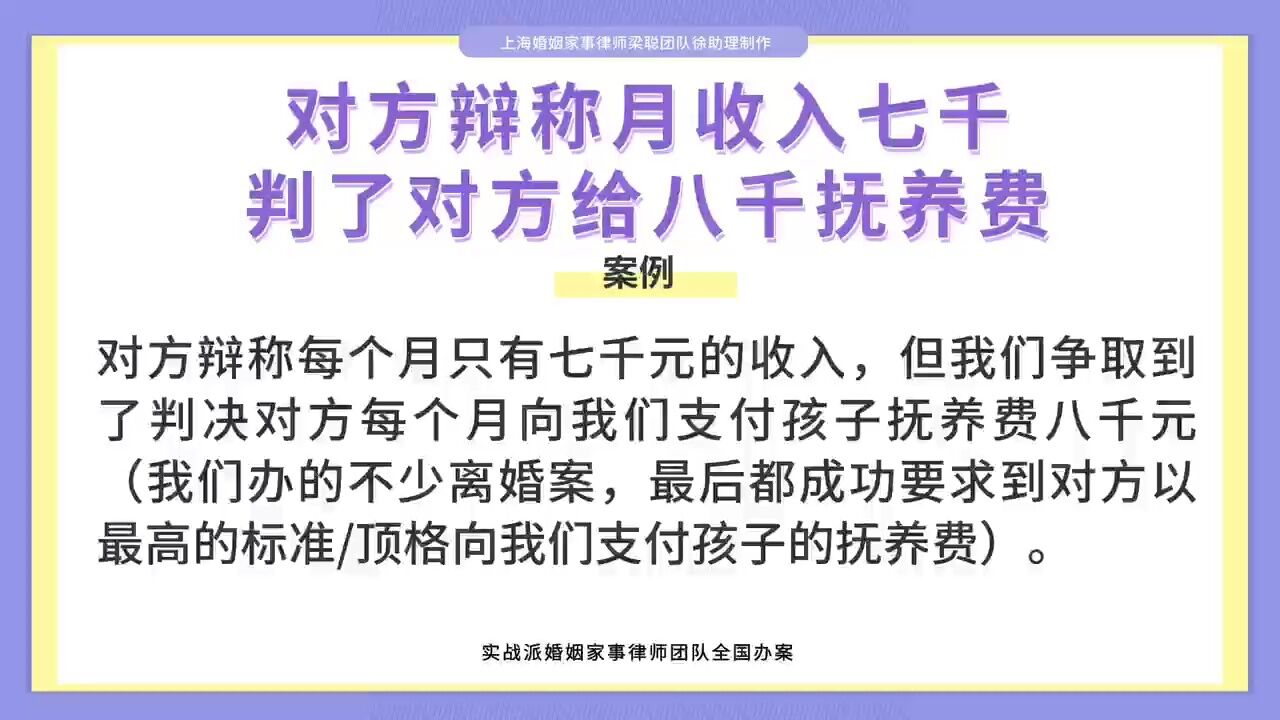 上海婚姻家事律师梁聪团队徐助理制作

对方辩称月收入七千
判了对方给八千抚养费

案例

对方辩称每个月只有七千元的收入，但我们争取到了判决对方每个月向我们支付孩子抚养费八千元（我们办的不少离婚案，最后都成功要求到对方以最高的标准/顶格向我们支付孩子的抚养费）。

实战派婚姻家事律师团队全国办案